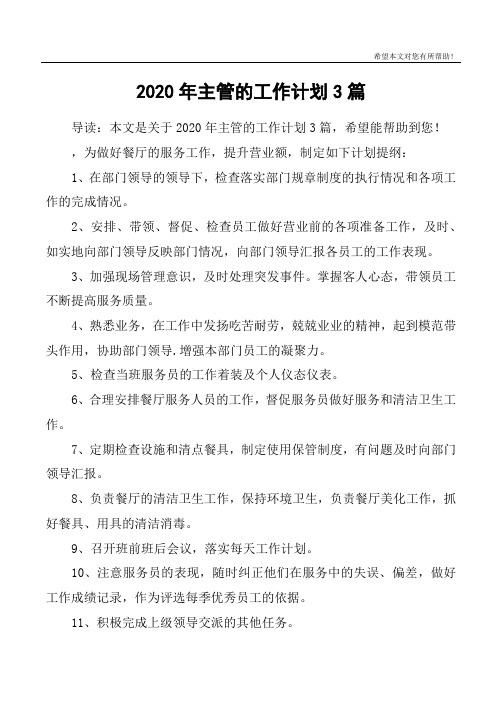 希望本文对您有所帮助！

2020年主管的工作计划3篇

导读：本文是关于2020年主管的工作计划3篇，希望能帮助到您！

，为做好餐厅的服务工作，提升营业额，制定如下计划提纲：

1、在部门领导的领导下，检查落实部门规章制度的执行情况和各项工作的完成情况。

2、安排、带领、督促、检查员工做好营业前的各项准备工作，及时、如实地向部门领导反映部门情况，向部门领导汇报各员工的工作表现。

3、加强现场管理意识，及时处理突发事件。掌握客人心态，带领员工不断提高服务质量。

4、熟悉业务，在工作中发扬吃苦耐劳，兢兢业业的精神，起到模范带头作用，协助部门领导.增强本部门员工的凝聚力。

5、检查当班服务员的工作着装及个人仪态仪表。

6、合理安排餐厅服务人员的工作，督促服务员做好服务和清洁卫生工作。

7、定期检查设施和清点餐具，制定使用保管制度，有问题及时向部门领导汇报。

8、负责餐厅的清洁卫生工作，保持环境卫生，负责餐厅美化工作，抓好餐具、用具的清洁消毒。

9、召开班前班后会议，落实每天工作计划。

10、注意服务员的表现，随时纠正他们在服务中的失误、偏差，做好工作成绩记录，作为评选每季优秀员工的依据。

11、积极完成上级领导交派的其他任务。